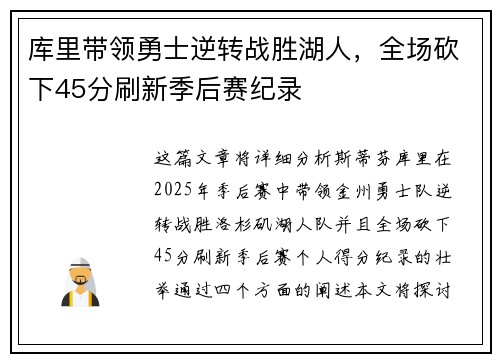 库里带领勇士逆转战胜湖人，全场砍下45分刷新季后赛纪录

这篇文章将详细分析斯蒂芬库里在2025年季后赛中带领金州勇士队逆转战胜洛杉矶湖人队并且全场砍下45分刷新季后赛个人得分纪录的壮举通过四个方面的阐述本文将探讨